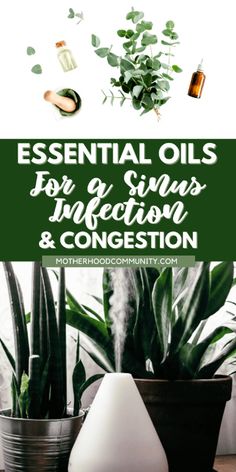 ESSENTIAL OILS
For a Sinus Infection
& CONGESTION
MOTHERHOODCOMMUNITY.COM